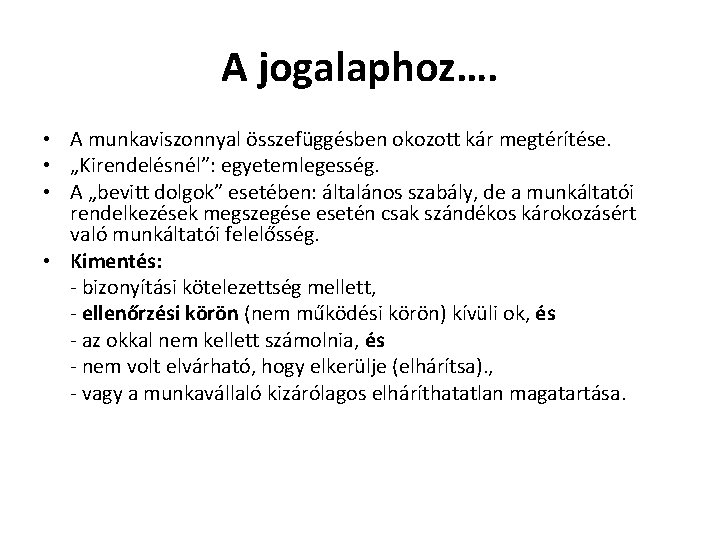 A jogalaphoz….

• A munkaviszonnyal összefüggésben okozott kár megtérítése.
• „Kirendelésnél": egyetemlegesség.
• A „bevitt dolgok" esetében: általános szabály, de a munkáltatói rendelkezések megszegése esetén csak szándékos károkozásért való munkáltatói felelősség.
• Kimentés:
- bizonyítási kötelezettség mellett,
- ellenőrzési körön (nem működési körön) kívüli ok, és
- az okkal nem kellett számolnia, és
- nem volt elvárható, hogy elkerülje (elhárítsa).,
- vagy a munkavállaló kizárólagos elháríthatatlan magatartása.